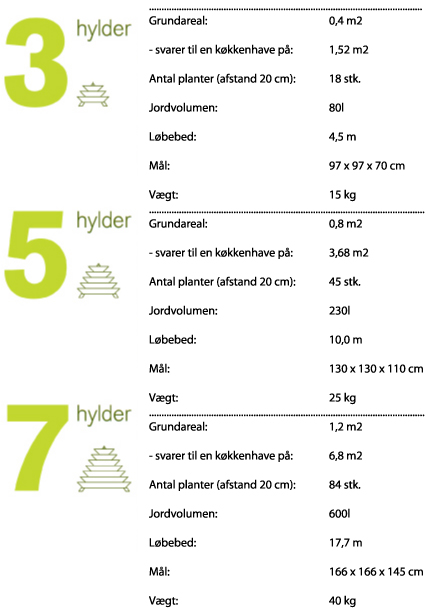 3 hylder

| | |
|---|---|
| Grundareal: | 0,4 m2 |
| - svarer til en køkkenhave på: | 1,52 m2 |
| Antal planter (afstand 20 cm): | 18 stk. |
| Jordvolumen: | 80l |
| Løbebed: | 4,5 m |
| Mål: | 97 x 97 x 70 cm |
| Vægt: | 15 kg |

5 hylder

| | |
|---|---|
| Grundareal: | 0,8 m2 |
| - svarer til en køkkenhave på: | 3,68 m2 |
| Antal planter (afstand 20 cm): | 45 stk. |
| Jordvolumen: | 230l |
| Løbebed: | 10,0 m |
| Mål: | 130 x 130 x 110 cm |
| Vægt: | 25 kg |

7 hylder

| | |
|---|---|
| Grundareal: | 1,2 m2 |
| - svarer til en køkkenhave på: | 6,8 m2 |
| Antal planter (afstand 20 cm): | 84 stk. |
| Jordvolumen: | 600l |
| Løbebed: | 17,7 m |
| Mål: | 166 x 166 x 145 cm |
| Vægt: | 40 kg |